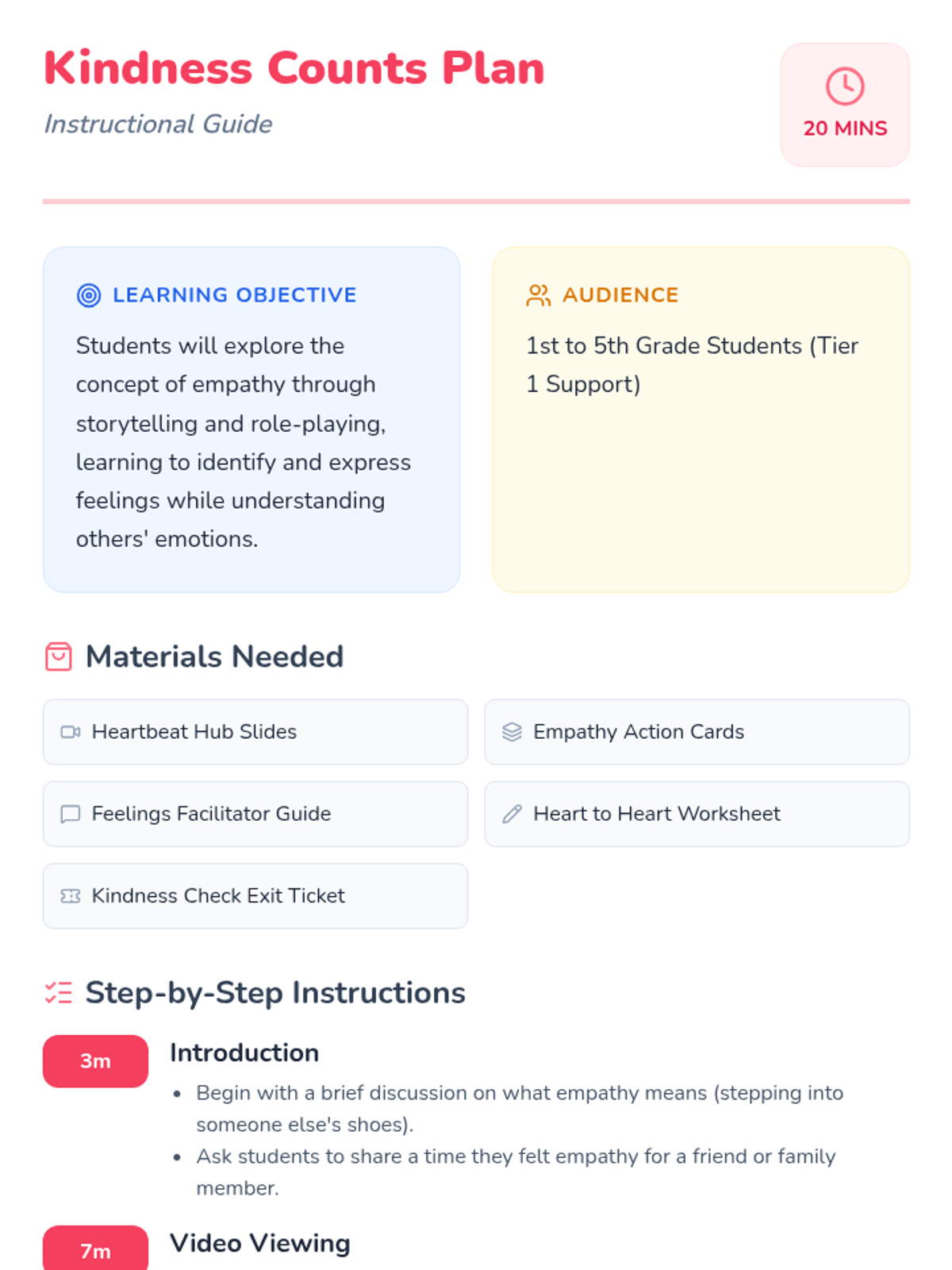 Kindness Counts Plan

Instructional Guide

20 MINS

LEARNING OBJECTIVE

Students will explore the concept of empathy through storytelling and role-playing, learning to identify and express feelings while understanding others' emotions.

AUDIENCE

1st to 5th Grade Students (Tier 1 Support)

Materials Needed

Heartbeat Hub Slides

Empathy Action Cards

Feelings Facilitator Guide

Heart to Heart Worksheet

Kindness Check Exit Ticket

Step-by-Step Instructions

3m

Introduction

• Begin with a brief discussion on what empathy means (stepping into someone else's shoes).
• Ask students to share a time they felt empathy for a friend or family member.

7m

Video Viewing